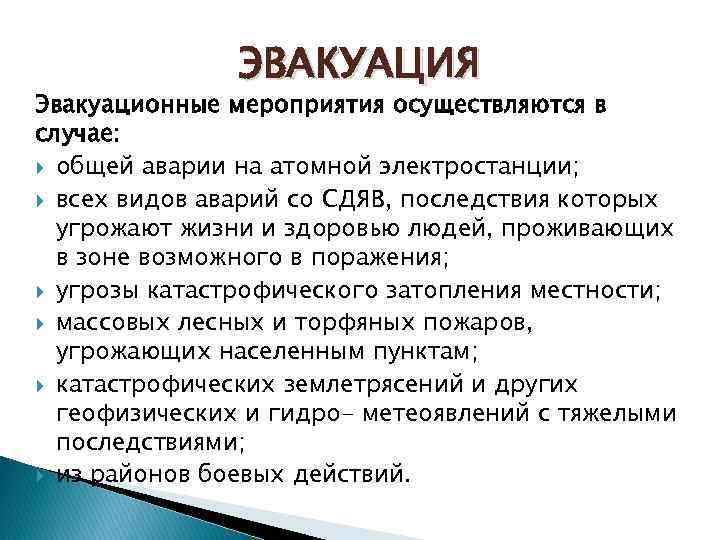 ЭВАКУАЦИЯ

Эвакуационные мероприятия осуществляются в случае:

общей аварии на атомной электростанции;

всех видов аварий со СДЯВ, последствия которых угрожают жизни и здоровью людей, проживающих в зоне возможного в поражения;

угрозы катастрофического затопления местности;

массовых лесных и торфяных пожаров, угрожающих населенным пунктам;

катастрофических землетрясений и других геофизических и гидро- метеоявлений с тяжелыми последствиями;

из районов боевых действий.